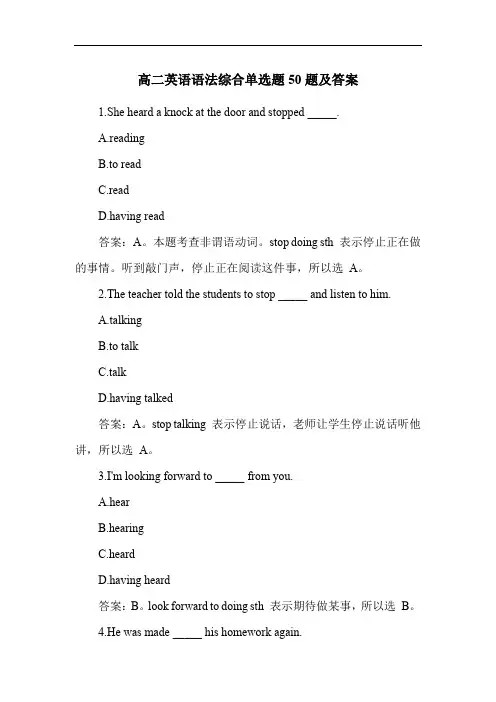 高二英语语法综合单选题 50 题及答案

1.She heard a knock at the door and stopped _____.

A.reading

B.to read

C.read

D.having read

答案：A。本题考查非谓语动词。stop doing sth 表示停止正在做的事情。听到敲门声，停止正在阅读这件事，所以选 A。

2.The teacher told the students to stop _____ and listen to him.

A.talking

B.to talk

C.talk

D.having talked

答案：A。stop talking 表示停止说话，老师让学生停止说话听他讲，所以选 A。

3.I'm looking forward to _____ from you.

A.hear

B.hearing

C.heard

D.having heard

答案：B。look forward to doing sth 表示期待做某事，所以选 B。

4.He was made _____ his homework again.